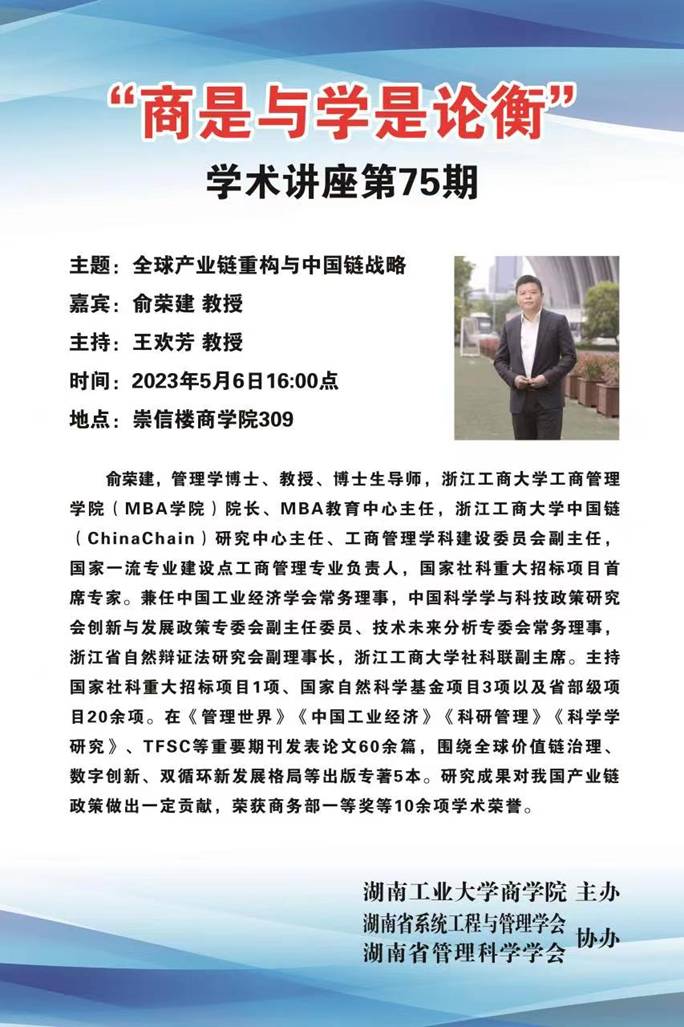 “商是与学是论衡”
学术讲座第75期

主题：全球产业链重构与中国链战略
嘉宾：俞荣建 教授
主持：王欢芳 教授
时间：2023年5月6日16:00点
地点：崇信楼商学院309

俞荣建，管理学博士、教授、博士生导师，浙江工商大学工商管理学院（MBA学院）院长、MBA教育中心主任，浙江工商大学中国链（ChinaChain）研究中心主任、工商管理学科建设委员会副主任，国家一流专业建设点工商管理专业负责人，国家社科重大招标项目首席专家。兼任中国工业经济学会常务理事，中国科学学与科技政策研究会创新与发展政策专委会副主任委员、技术未来分析专委会常务理事，浙江省自然辩证法研究会副理事长，浙江工商大学社科联副主席。主持国家社科重大招标项目1项、国家自然科学基金项目3项以及省部级项目20余项。在《管理世界》《中国工业经济》《科研管理》《科学学研究》、TFSC等重要期刊发表论文60余篇，围绕全球价值链治理、数字创新、双循环新发展格局等出版专著5本。研究成果对我国产业链政策做出一定贡献，荣获商务部一等奖等10余项学术荣誉。

湖南工业大学商学院 主办
湖南省系统工程与管理学会
湖南省管理科学学会 协办